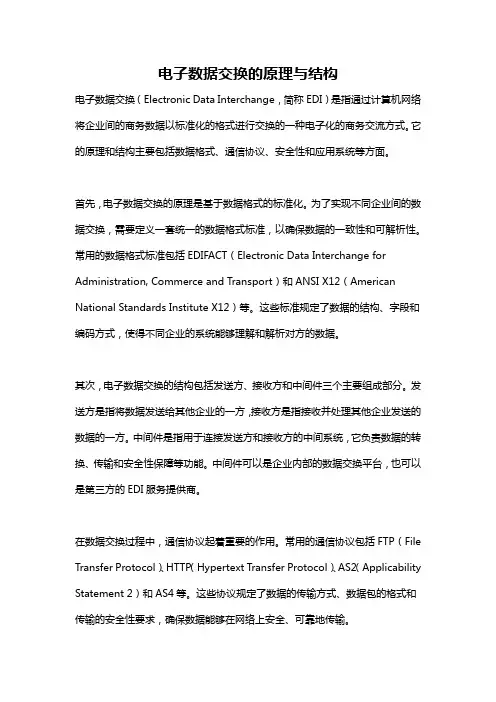 电子数据交换的原理与结构

电子数据交换（Electronic Data Interchange，简称 EDI）是指通过计算机网络将企业间的商务数据以标准化的格式进行交换的一种电子化的商务交流方式。它的原理和结构主要包括数据格式、通信协议、安全性和应用系统等方面。

首先，电子数据交换的原理是基于数据格式的标准化。为了实现不同企业间的数据交换，需要定义一套统一的数据格式标准，以确保数据的一致性和可解析性。常用的数据格式标准包括 EDIFACT（Electronic Data Interchange for Administration, Commerce and Transport）和 ANSI X12（American National Standards Institute X12）等。这些标准规定了数据的结构、字段和编码方式，使得不同企业的系统能够理解和解析对方的数据。

其次，电子数据交换的结构包括发送方、接收方和中间件三个主要组成部分。发送方是指将数据发送给其他企业的一方，接收方是指接收并处理其他企业发送的数据的一方。中间件是指用于连接发送方和接收方的中间系统，它负责数据的转换、传输和安全性保障等功能。中间件可以是企业内部的数据交换平台，也可以是第三方的 EDI 服务提供商。

在数据交换过程中，通信协议起着重要的作用。常用的通信协议包括 FTP（File Transfer Protocol）、HTTP（Hypertext Transfer Protocol）、AS2（Applicability Statement 2）和 AS4 等。这些协议规定了数据的传输方式、数据包的格式和传输的安全性要求，确保数据能够在网络上安全、可靠地传输。